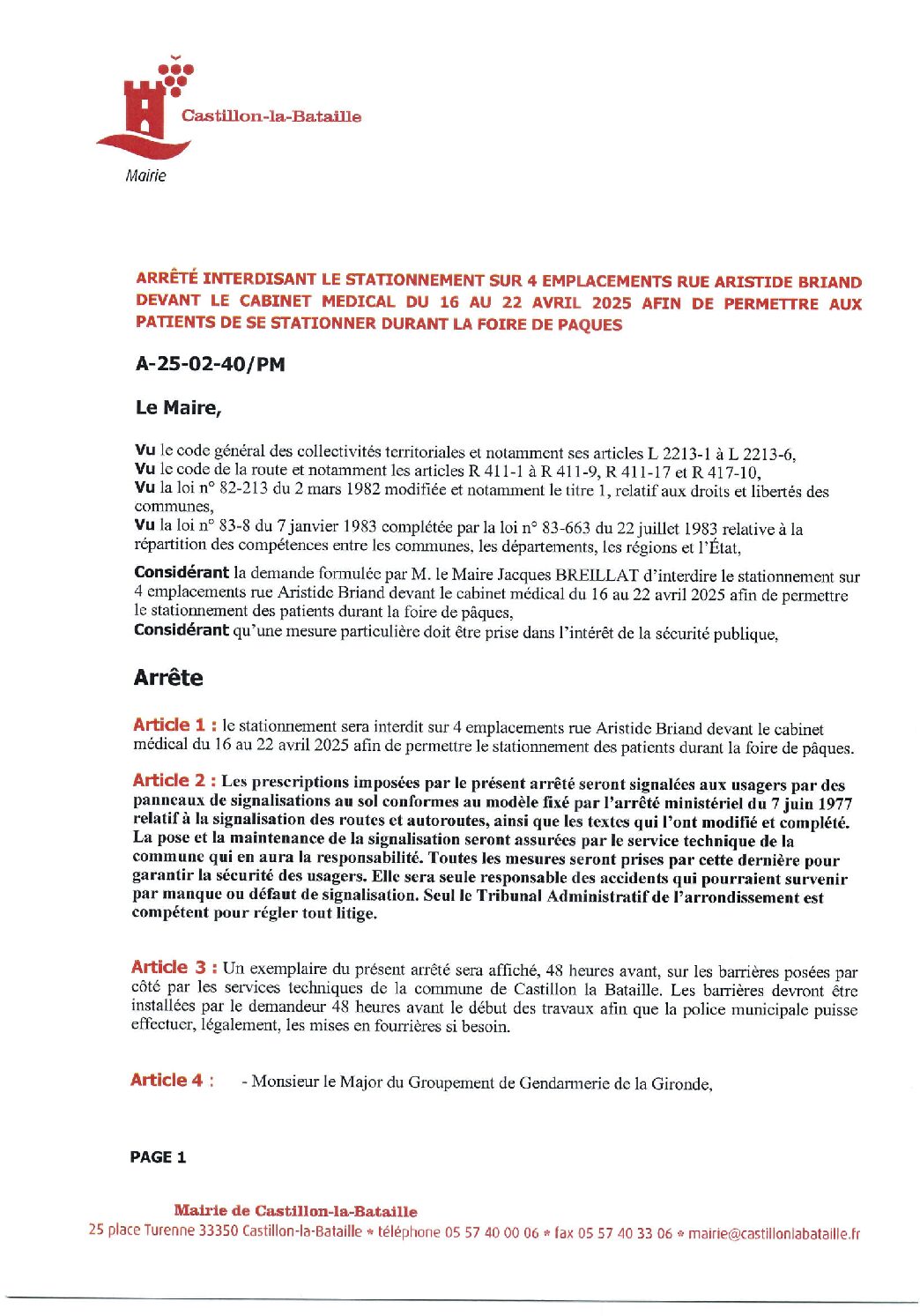 Castillon-la-Bataille

Mairie

ARRÊTÉ INTERDISANT LE STATIONNEMENT SUR 4 EMPLACEMENTS RUE ARISTIDE BRIAND DEVANT LE CABINET MEDICAL DU 16 AU 22 AVRIL 2025 AFIN DE PERMETTRE AUX PATIENTS DE SE STATIONNER DURANT LA FOIRE DE PAQUES

A-25-02-40/PM

Le Maire,

Vu le code général des collectivités territoriales et notamment ses articles L 2213-1 à L 2213-6,
Vu le code de la route et notamment les articles R 411-1 à R 411-9, R 411-17 et R 417-10,
Vu la loi n° 82-213 du 2 mars 1982 modifiée et notamment le titre 1, relatif aux droits et libertés des communes,
Vu la loi n° 83-8 du 7 janvier 1983 complétée par la loi n° 83-663 du 22 juillet 1983 relative à la répartition des compétences entre les communes, les départements, les régions et l'État,

Considérant la demande formulée par M. le Maire Jacques BREILLAT d'interdire le stationnement sur 4 emplacements rue Aristide Briand devant le cabinet médical du 16 au 22 avril 2025 afin de permettre le stationnement des patients durant la foire de pâques,
Considérant qu'une mesure particulière doit être prise dans l'intérêt de la sécurité publique,

Arrête

Article 1 : le stationnement sera interdit sur 4 emplacements rue Aristide Briand devant le cabinet médical du 16 au 22 avril 2025 afin de permettre le stationnement des patients durant la foire de pâques.

Article 2 : Les prescriptions imposées par le présent arrêté seront signalées aux usagers par des panneaux de signalisations au sol conformes au modèle fixé par l'arrêté ministériel du 7 juin 1977 relatif à la signalisation des routes et autoroutes, ainsi que les textes qui l'ont modifié et complété. La pose et la maintenance de la signalisation seront assurées par le service technique de la commune qui en aura la responsabilité. Toutes les mesures seront prises par cette dernière pour garantir la sécurité des usagers. Elle sera seule responsable des accidents qui pourraient survenir par manque ou défaut de signalisation. Seul le Tribunal Administratif de l'arrondissement est compétent pour régler tout litige.

Article 3 : Un exemplaire du présent arrêté sera affiché, 48 heures avant, sur les barrières posées par côté par les services techniques de la commune de Castillon la Bataille. Les barrières devront être installées par le demandeur 48 heures avant le début des travaux afin que la police municipale puisse effectuer, légalement, les mises en fourrières si besoin.

Article 4 : - Monsieur le Major du Groupement de Gendarmerie de la Gironde,

PAGE 1

Mairie de Castillon-la-Bataille
25 place Turenne 33350 Castillon-la-Bataille * téléphone 05 57 40 00 06 * fax 05 57 40 33 06 * mairie@castillonlabataille.fr